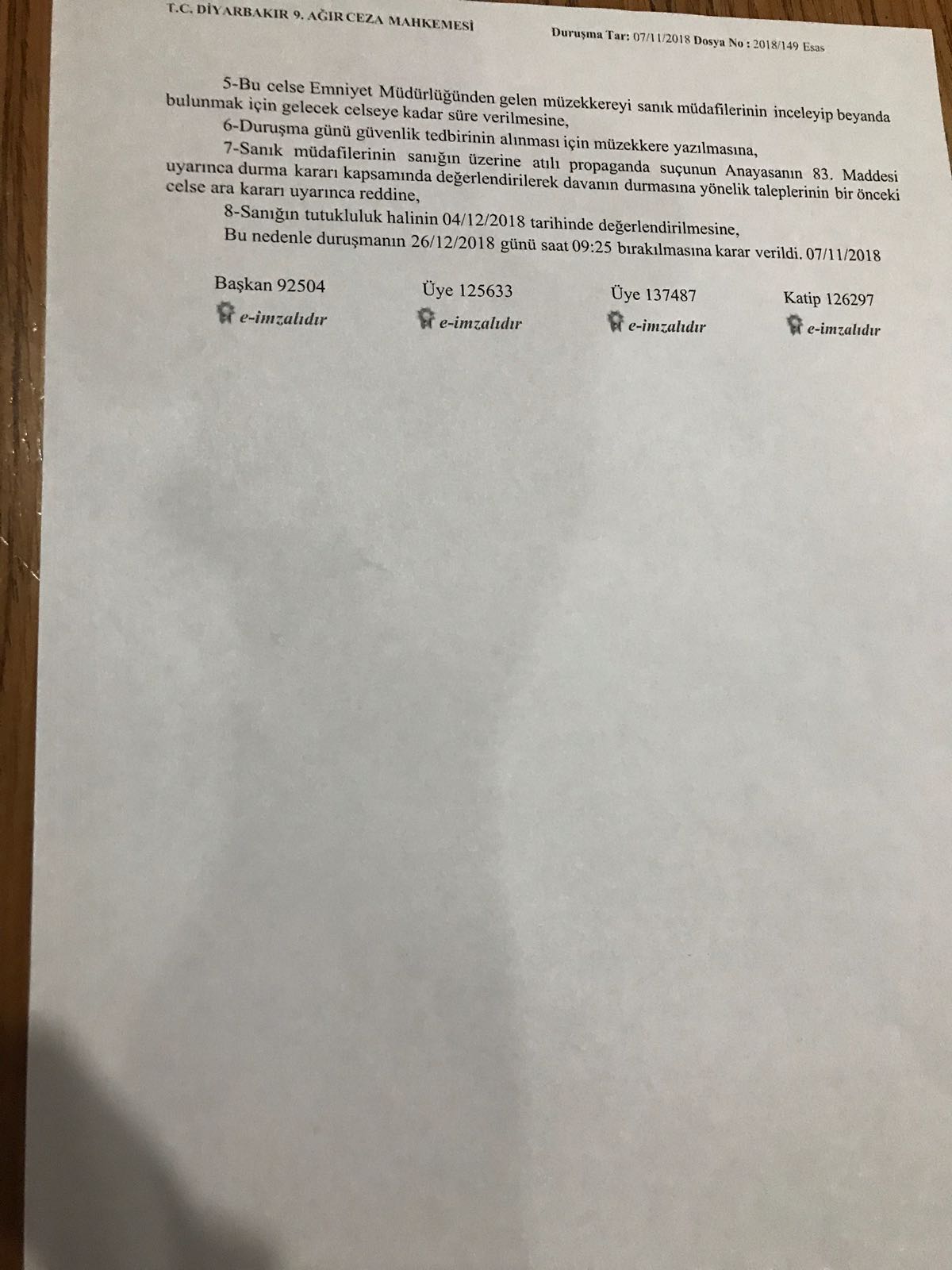 T.C. DİYARBAKIR 9. AĞIR CEZA MAHKEMESİ

Duruşma Tar: 07/11/2018 Dosya No : 2018/149 Esas

5-Bu celse Emniyet Müdürlüğünden gelen müzekkereyi sanık müdafilerinin inceleyip beyanda bulunmak için gelecek celseye kadar süre verilmesine,

6-Duruşma günü güvenlik tedbirinin alınması için müzekkere yazılmasına,

7-Sanık müdafilerinin sanığın üzerine atılı propaganda suçunun Anayasanın 83. Maddesi uyarınca durma kararı kapsamında değerlendirilerek davanın durmasına yönelik taleplerinin bir önceki celse ara kararı uyarınca reddine,

8-Sanığın tutukluluk halinin 04/12/2018 tarihinde değerlendirilmesine,

Bu nedenle duruşmanın 26/12/2018 günü saat 09:25 bırakılmasına karar verildi. 07/11/2018

Başkan 92504
e-imzalıdır

Üye 125633
e-imzalıdır

Üye 137487
e-imzalıdır

Katip 126297
e-imzalıdır